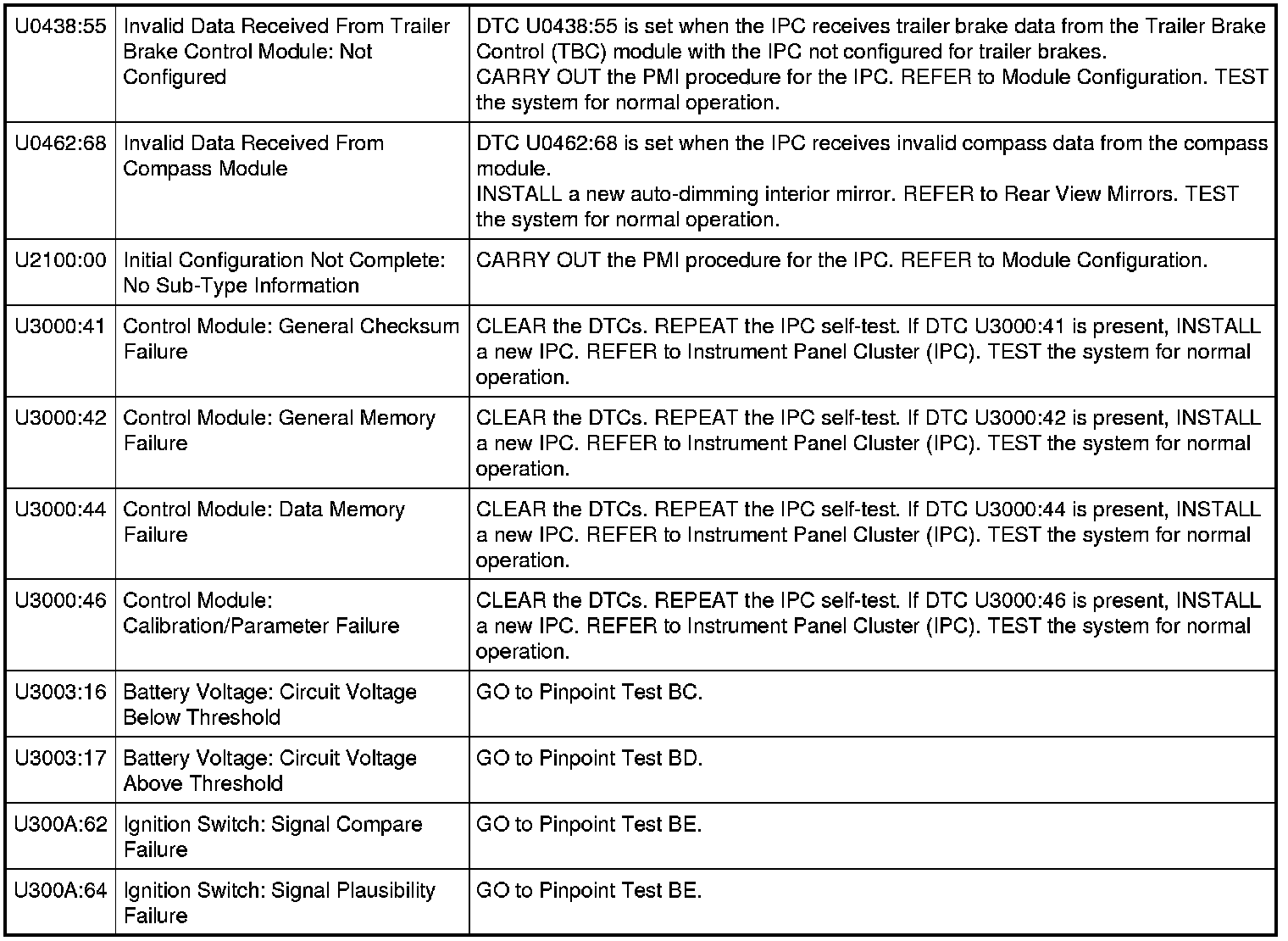 | | | |
|---|---|---|
| U0438:55 | Invalid Data Received From Trailer Brake Control Module: Not Configured | DTC U0438:55 is set when the IPC receives trailer brake data from the Trailer Brake Control (TBC) module with the IPC not configured for trailer brakes. CARRY OUT the PMI procedure for the IPC. REFER to Module Configuration. TEST the system for normal operation. |
| U0462:68 | Invalid Data Received From Compass Module | DTC U0462:68 is set when the IPC receives invalid compass data from the compass module. INSTALL a new auto-dimming interior mirror. REFER to Rear View Mirrors. TEST the system for normal operation. |
| U2100:00 | Initial Configuration Not Complete: No Sub-Type Information | CARRY OUT the PMI procedure for the IPC. REFER to Module Configuration. |
| U3000:41 | Control Module: General Checksum Failure | CLEAR the DTCs. REPEAT the IPC self-test. If DTC U3000:41 is present, INSTALL a new IPC. REFER to Instrument Panel Cluster (IPC). TEST the system for normal operation. |
| U3000:42 | Control Module: General Memory Failure | CLEAR the DTCs. REPEAT the IPC self-test. If DTC U3000:42 is present, INSTALL a new IPC. REFER to Instrument Panel Cluster (IPC). TEST the system for normal operation. |
| U3000:44 | Control Module: Data Memory Failure | CLEAR the DTCs. REPEAT the IPC self-test. If DTC U3000:44 is present, INSTALL a new IPC. REFER to Instrument Panel Cluster (IPC). TEST the system for normal operation. |
| U3000:46 | Control Module: Calibration/Parameter Failure | CLEAR the DTCs. REPEAT the IPC self-test. If DTC U3000:46 is present, INSTALL a new IPC. REFER to Instrument Panel Cluster (IPC). TEST the system for normal operation. |
| U3003:16 | Battery Voltage: Circuit Voltage Below Threshold | GO to Pinpoint Test BC. |
| U3003:17 | Battery Voltage: Circuit Voltage Above Threshold | GO to Pinpoint Test BD. |
| U300A:62 | Ignition Switch: Signal Compare Failure | GO to Pinpoint Test BE. |
| U300A:64 | Ignition Switch: Signal Plausibility Failure | GO to Pinpoint Test BE. |